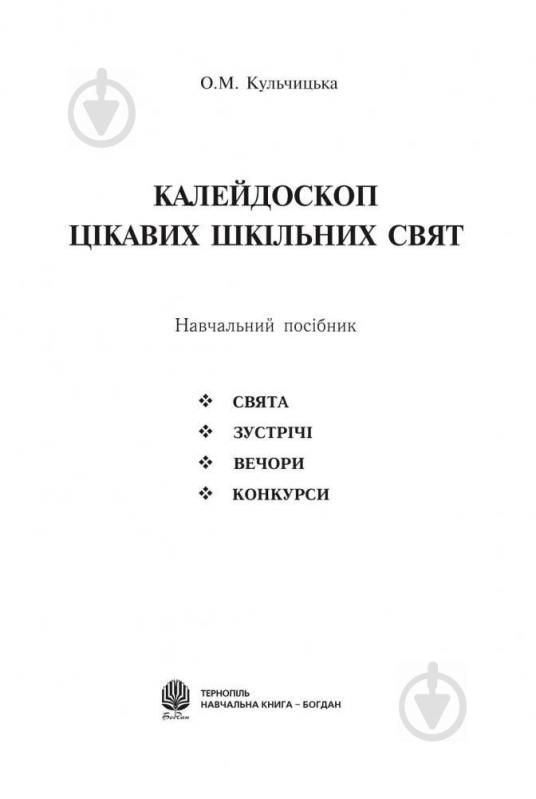 О.М. Кульчицька

КАЛЕЙДОСКОП ЦІКАВИХ ШКІЛЬНИХ СВЯТ

Навчальний посібник

❖ СВЯТА
❖ ЗУСТРІЧІ
❖ ВЕЧОРИ
❖ КОНКУРСИ

Богдан

ТЕРНОПІЛЬ
НАВЧАЛЬНА КНИГА – БОГДАН